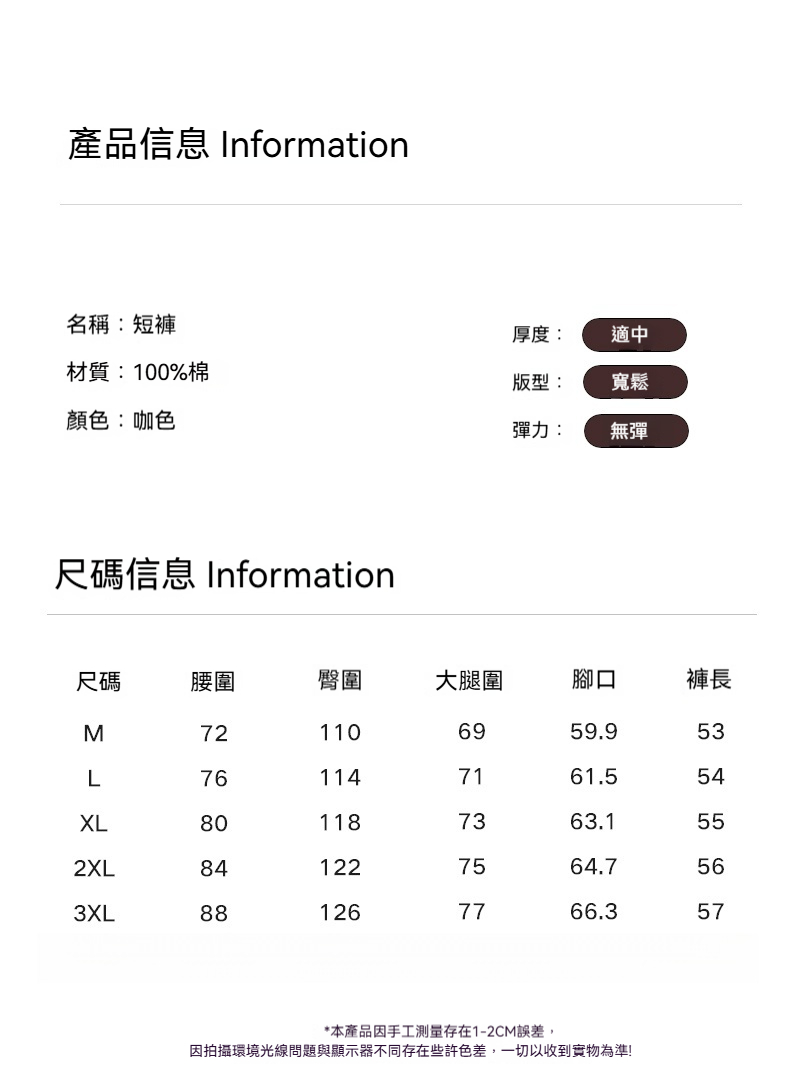 產品信息 Information

名稱：短褲

材質：100%棉

顏色：咖色

厚度： 適中

版型： 寬鬆

彈力： 無彈

尺碼信息 Information

| 尺碼 | 腰圍 | 臀圍 | 大腿圍 | 腳口 | 褲長 |
|---|---|---|---|---|---|
| M | 72 | 110 | 69 | 59.9 | 53 |
| L | 76 | 114 | 71 | 61.5 | 54 |
| XL | 80 | 118 | 73 | 63.1 | 55 |
| 2XL | 84 | 122 | 75 | 64.7 | 56 |
| 3XL | 88 | 126 | 77 | 66.3 | 57 |

*本產品因手工測量存在1-2CM誤差，
因拍攝環境光線問題與顯示器不同存在些許色差，一切以收到實物為準!